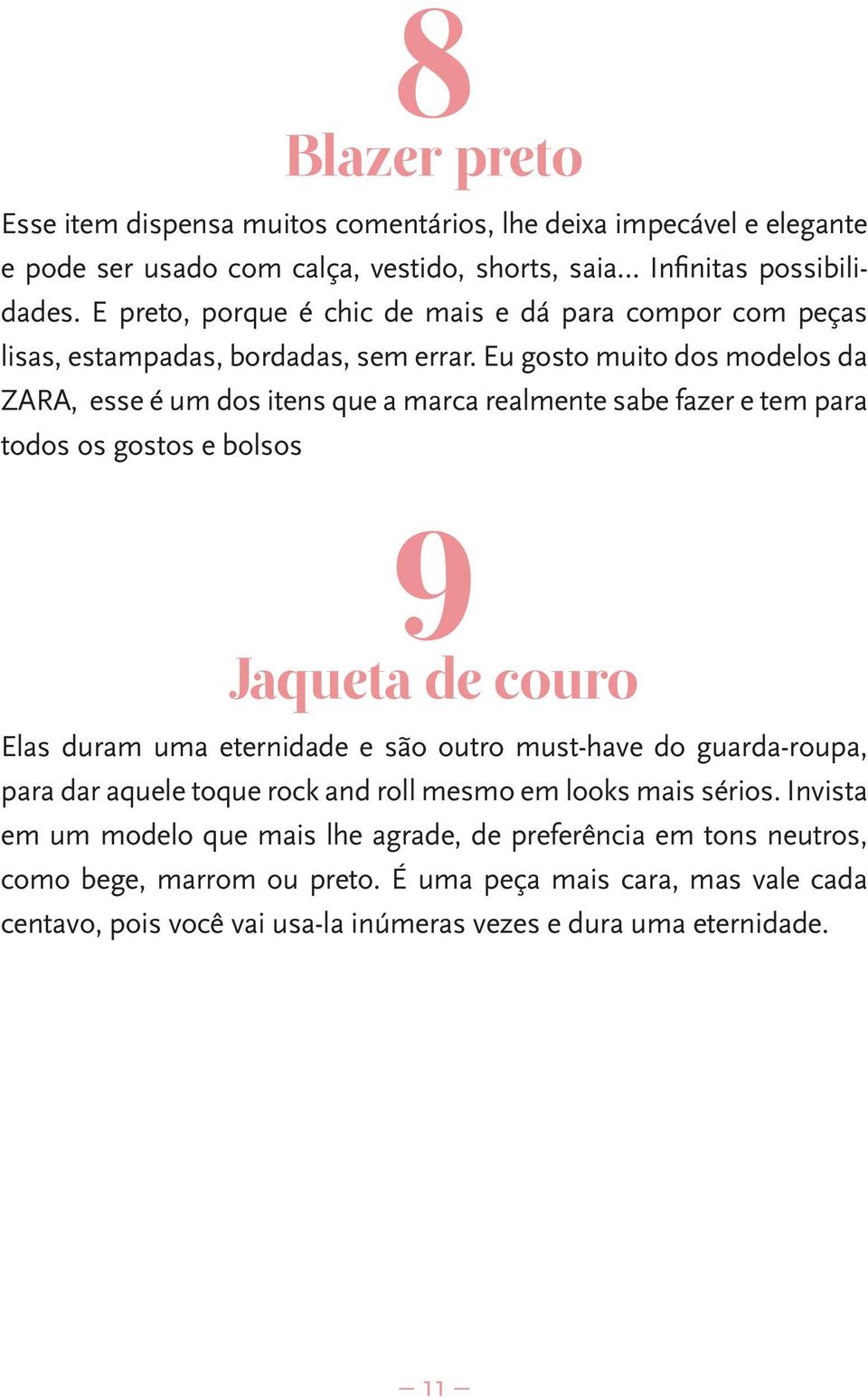 8
Blazer preto

Esse item dispensa muitos comentários, lhe deixa impecável e elegante e pode ser usado com calça, vestido, shorts, saia... Infinitas possibilidades. E preto, porque é chic de mais e dá para compor com peças lisas, estampadas, bordadas, sem errar. Eu gosto muito dos modelos da ZARA, esse é um dos itens que a marca realmente sabe fazer e tem para todos os gostos e bolsos

9
Jaqueta de couro

Elas duram uma eternidade e são outro must-have do guarda-roupa, para dar aquele toque rock and roll mesmo em looks mais sérios. Invista em um modelo que mais lhe agrade, de preferência em tons neutros, como bege, marrom ou preto. É uma peça mais cara, mas vale cada centavo, pois você vai usa-la inúmeras vezes e dura uma eternidade.

— 11 —